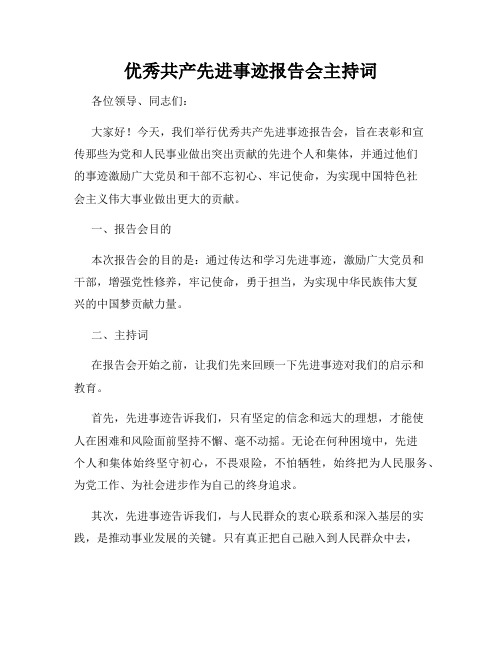 优秀共产先进事迹报告会主持词

各位领导、同志们：

大家好！今天，我们举行优秀共产先进事迹报告会，旨在表彰和宣传那些为党和人民事业做出突出贡献的先进个人和集体，并通过他们的事迹激励广大党员和干部不忘初心、牢记使命，为实现中国特色社会主义伟大事业做出更大的贡献。

一、报告会目的

本次报告会的目的是：通过传达和学习先进事迹，激励广大党员和干部，增强党性修养，牢记使命，勇于担当，为实现中华民族伟大复兴的中国梦贡献力量。

二、主持词

在报告会开始之前，让我们先来回顾一下先进事迹对我们的启示和教育。

首先，先进事迹告诉我们，只有坚定的信念和远大的理想，才能使人在困难和风险面前坚持不懈、毫不动摇。无论在何种困境中，先进个人和集体始终坚守初心，不畏艰险，不怕牺牲，始终把为人民服务、为党工作、为社会进步作为自己的终身追求。

其次，先进事迹告诉我们，与人民群众的衷心联系和深入基层的实践，是推动事业发展的关键。只有真正把自己融入到人民群众中去，